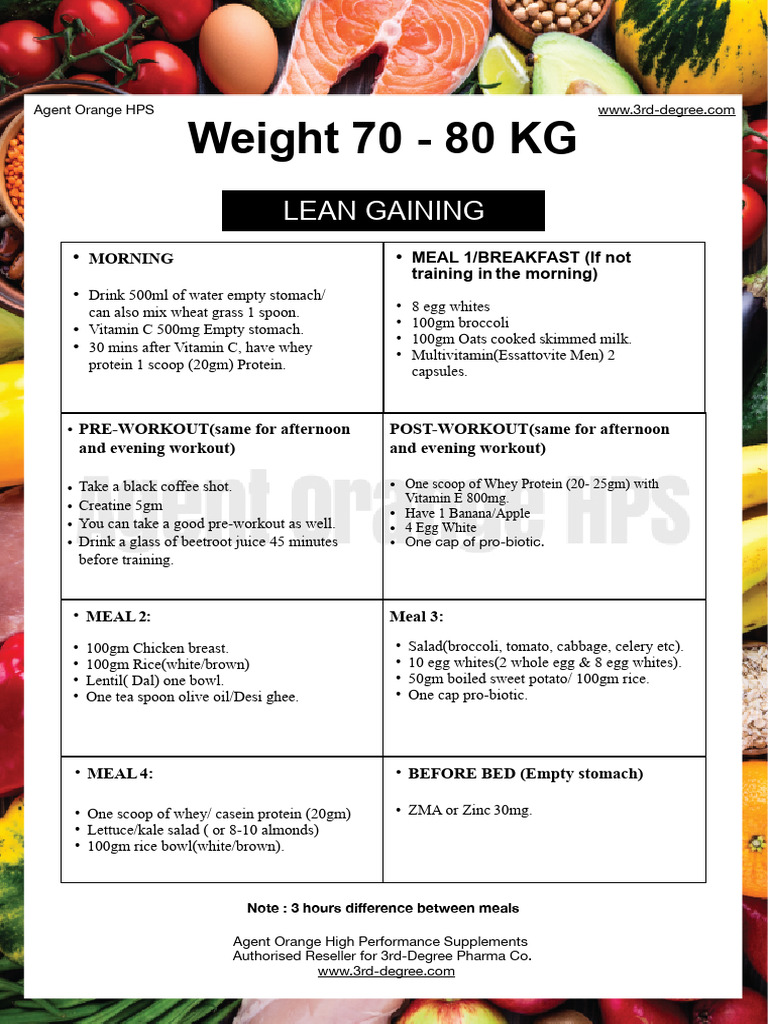 Agent Orange HPS

www.3rd-degree.com

Weight 70 - 80 KG

LEAN GAINING

| • MORNING<br><br>• Drink 500ml of water empty stomach/ can also mix wheat grass 1 spoon.<br>• Vitamin C 500mg Empty stomach.<br>• 30 mins after Vitamin C, have whey protein 1 scoop (20gm) Protein. | • MEAL 1/BREAKFAST (If not training in the morning)<br><br>• 8 egg whites<br>• 100gm broccoli<br>• 100gm Oats cooked skimmed milk.<br>• Multivitamin(Essattovite Men) 2 capsules. |
|---|---|
| • PRE-WORKOUT(same for afternoon and evening workout)<br><br>• Take a black coffee shot.<br>• Creatine 5gm<br>• You can take a good pre-workout as well.<br>• Drink a glass of beetroot juice 45 minutes before training. | POST-WORKOUT(same for afternoon and evening workout)<br><br>• One scoop of Whey Protein (20- 25gm) with Vitamin E 800mg.<br>• Have 1 Banana/Apple<br>• 4 Egg White<br>• One cap of pro-biotic. |
| • MEAL 2:<br><br>• 100gm Chicken breast.<br>• 100gm Rice(white/brown)<br>• Lentil( Dal) one bowl.<br>• One tea spoon olive oil/Desi ghee. | Meal 3:<br><br>• Salad(broccoli, tomato, cabbage, celery etc).<br>• 10 egg whites(2 whole egg & 8 egg whites).<br>• 50gm boiled sweet potato/ 100gm rice.<br>• One cap pro-biotic. |
| • MEAL 4:<br><br>• One scoop of whey/ casein protein (20gm)<br>• Lettuce/kale salad ( or 8-10 almonds)<br>• 100gm rice bowl(white/brown). | • BEFORE BED (Empty stomach)<br><br>• ZMA or Zinc 30mg. |

Agent Orange HPS

Note : 3 hours difference between meals

Agent Orange High Performance Supplements
Authorised Reseller for 3rd-Degree Pharma Co.
www.3rd-degree.com